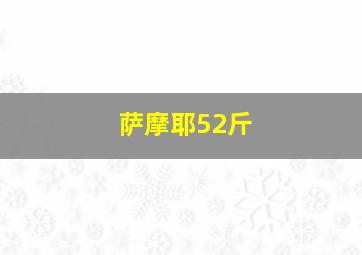 萨摩耶52斤